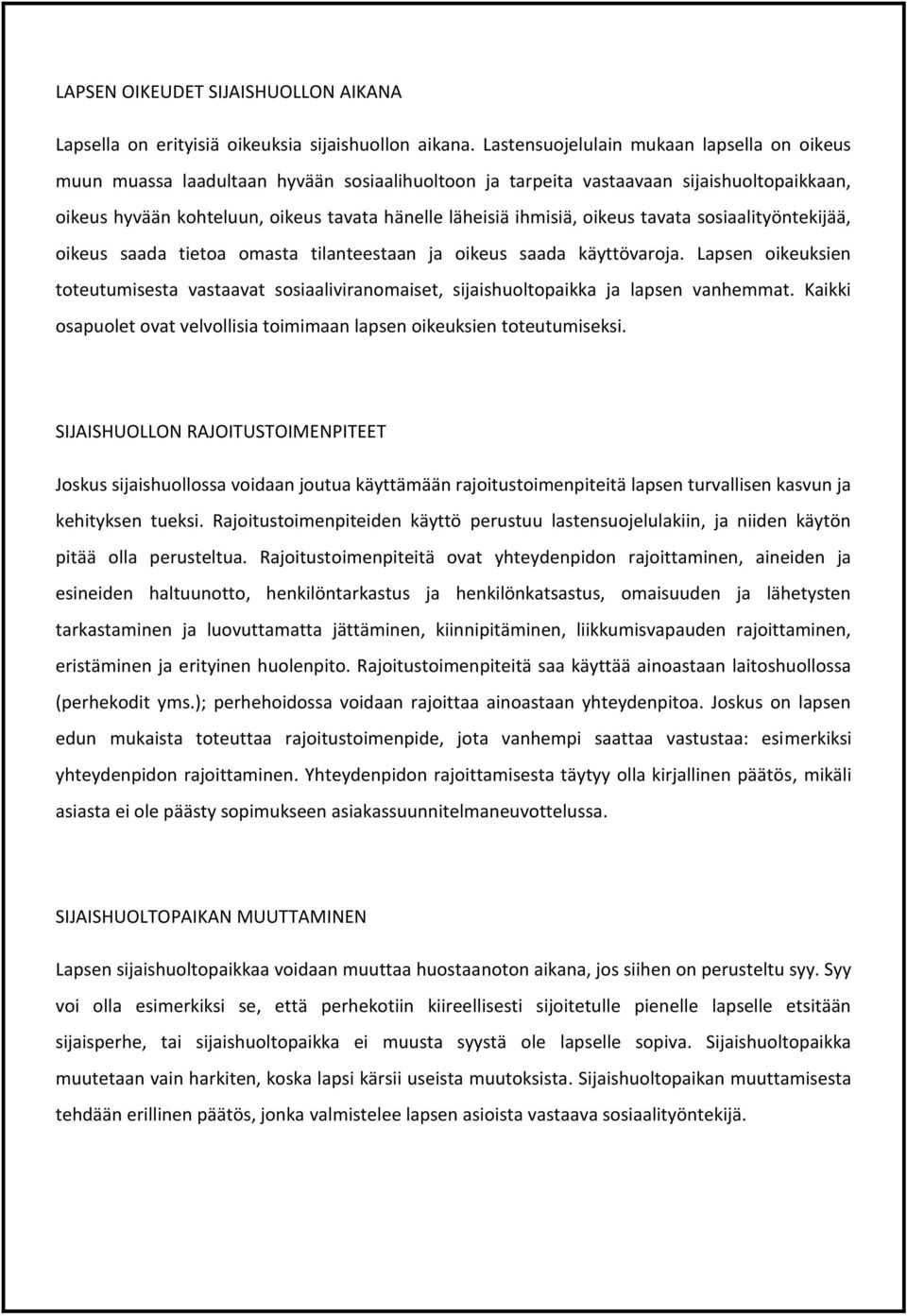 LAPSEN OIKEUDET SIJAISHUOLLON AIKANA

Lapsella on erityisiä oikeuksia sijaishuollon aikana. Lastensuojelulain mukaan lapsella on oikeus muun muassa laadultaan hyvään sosiaalihuoltoon ja tarpeita vastaavaan sijaishuoltopaikkaan, oikeus hyvään kohteluun, oikeus tavata hänelle läheisiä ihmisiä, oikeus tavata sosiaalityöntekijää, oikeus saada tietoa omasta tilanteestaan ja oikeus saada käyttövaroja. Lapsen oikeuksien toteutumisesta vastaavat sosiaaliviranomaiset, sijaishuoltopaikka ja lapsen vanhemmat. Kaikki osapuolet ovat velvollisia toimimaan lapsen oikeuksien toteutumiseksi.

SIJAISHUOLLON RAJOITUSTOIMENPITEET

Joskus sijaishuollossa voidaan joutua käyttämään rajoitustoimenpiteitä lapsen turvallisen kasvun ja kehityksen tueksi. Rajoitustoimenpiteiden käyttö perustuu lastensuojelulakiin, ja niiden käytön pitää olla perusteltua. Rajoitustoimenpiteitä ovat yhteydenpidon rajoittaminen, aineiden ja esineiden haltuunotto, henkilöntarkastus ja henkilönkatsastus, omaisuuden ja lähetysten tarkastaminen ja luovuttamatta jättäminen, kiinnipitäminen, liikkumisvapauden rajoittaminen, eristäminen ja erityinen huolenpito. Rajoitustoimenpiteitä saa käyttää ainoastaan laitoshuollossa (perhekodit yms.); perhehoidossa voidaan rajoittaa ainoastaan yhteydenpitoa. Joskus on lapsen edun mukaista toteuttaa rajoitustoimenpide, jota vanhempi saattaa vastustaa: esimerkiksi yhteydenpidon rajoittaminen. Yhteydenpidon rajoittamisesta täytyy olla kirjallinen päätös, mikäli asiasta ei ole päästy sopimukseen asiakassuunnitelmaneuvottelussa.

SIJAISHUOLTOPAIKAN MUUTTAMINEN

Lapsen sijaishuoltopaikkaa voidaan muuttaa huostaanoton aikana, jos siihen on perusteltu syy. Syy voi olla esimerkiksi se, että perhekotiin kiireellisesti sijoitetulle pienelle lapselle etsitään sijaisperhe, tai sijaishuoltopaikka ei muusta syystä ole lapselle sopiva. Sijaishuoltopaikka muutetaan vain harkiten, koska lapsi kärsii useista muutoksista. Sijaishuoltopaikan muuttamisesta tehdään erillinen päätös, jonka valmistelee lapsen asioista vastaava sosiaalityöntekijä.